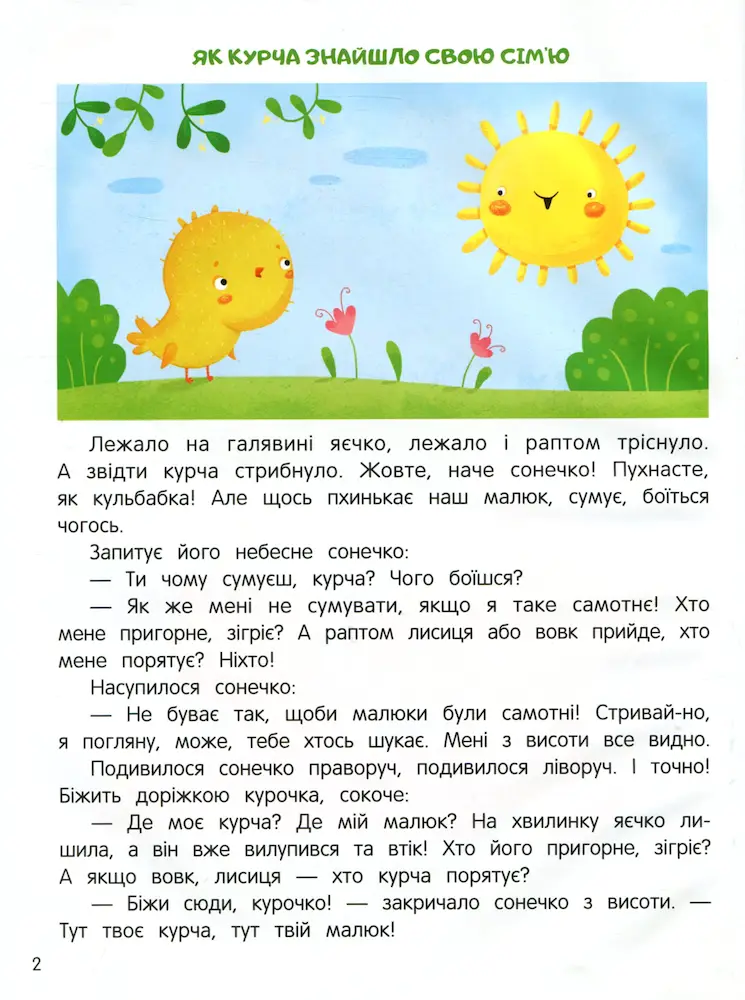 ЯК КУРЧА ЗНАЙШЛО СВОЮ СІМ'Ю

Лежало на галявині яєчко, лежало і раптом тріснуло. А звідти курча стрибнуло. Жовте, наче сонечко! Пухнасте, як кульбабка! Але щось пхинькає наш малюк, сумує, боїться чогось.

Запитує його небесне сонечко:

— Ти чому сумуєш, курча? Чого боїшся?

— Як же мені не сумувати, якщо я таке самотнє! Хто мене пригорне, зігріє? А раптом лисиця або вовк прийде, хто мене порятує? Ніхто!

Насупилося сонечко:

— Не буває так, щоби малюки були самотні! Стривай-но, я погляну, може, тебе хтось шукає. Мені з висоти все видно.

Подивилося сонечко праворуч, подивилося ліворуч. І точно! Біжить доріжкою курочка, сокоче:

— Де моє курча? Де мій малюк? На хвилинку яєчко лишила, а він вже вилупився та втік! Хто його пригорне, зігріє? А якщо вовк, лисиця — хто курча порятує?

— Біжи сюди, курочко! — закричало сонечко з висоти. — Тут твоє курча, тут твій малюк!

2